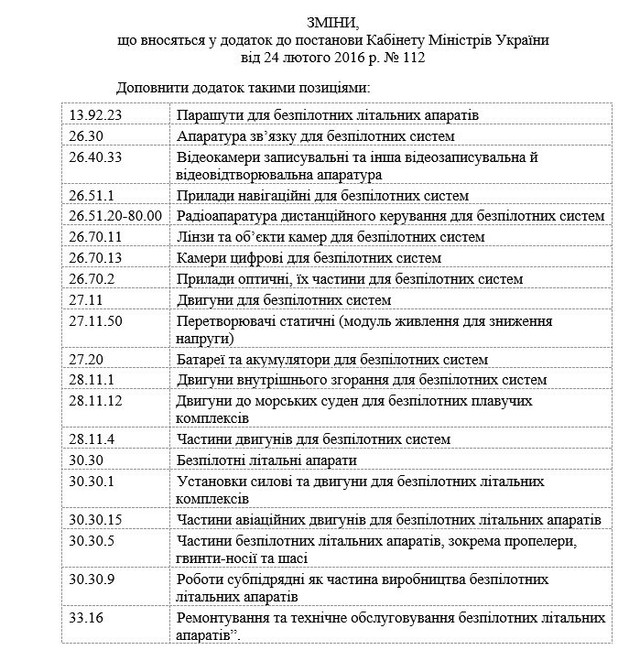 ЗМІНИ,
що вносяться у додаток до постанови Кабінету Міністрів України
від 24 лютого 2016 р. № 112

Доповнити додаток такими позиціями:

| | |
|---|---|
| 13.92.23 | Парашути для безпілотних літальних апаратів |
| 26.30 | Апаратура зв'язку для безпілотних систем |
| 26.40.33 | Відеокамери записувальні та інша відеозаписувальна й відеовідтворювальна апаратура |
| 26.51.1 | Прилади навігаційні для безпілотних систем |
| 26.51.20-80.00 | Радіоапаратура дистанційного керування для безпілотних систем |
| 26.70.11 | Лінзи та об'єкти камер для безпілотних систем |
| 26.70.13 | Камери цифрові для безпілотних систем |
| 26.70.2 | Прилади оптичні, їх частини для безпілотних систем |
| 27.11 | Двигуни для безпілотних систем |
| 27.11.50 | Перетворювачі статичні (модуль живлення для зниження напруги) |
| 27.20 | Батареї та акумулятори для безпілотних систем |
| 28.11.1 | Двигуни внутрішнього згорання для безпілотних систем |
| 28.11.12 | Двигуни до морських суден для безпілотних плавучих комплексів |
| 28.11.4 | Частини двигунів для безпілотних систем |
| 30.30 | Безпілотні літальні апарати |
| 30.30.1 | Установки силові та двигуни для безпілотних літальних комплексів |
| 30.30.15 | Частини авіаційних двигунів для безпілотних літальних апаратів |
| 30.30.5 | Частини безпілотних літальних апаратів, зокрема пропелери, гвинти-носії та шасі |
| 30.30.9 | Роботи субпідрядні як частина виробництва безпілотних літальних апаратів |
| 33.16 | Ремонтування та технічне обслуговування безпілотних літальних апаратів". |